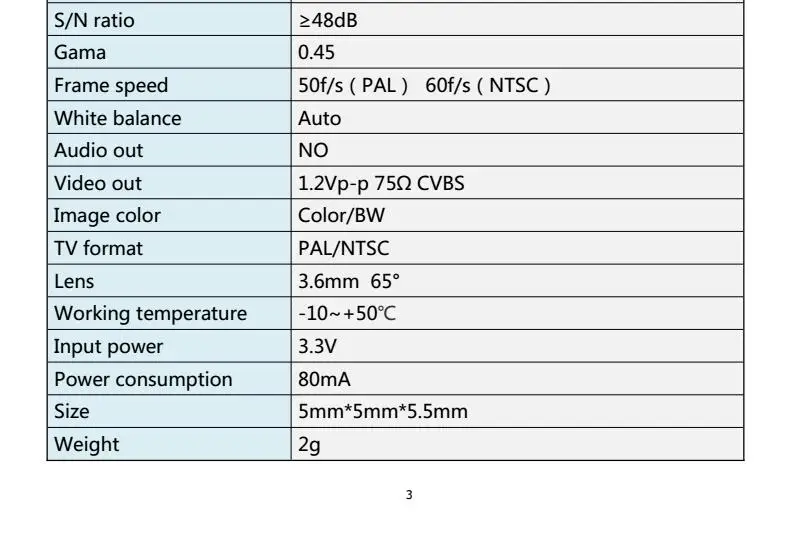 | S/N ratio | ≥48dB |
|---|---|
| Gama | 0.45 |
| Frame speed | 50f/s ( PAL )   60f/s ( NTSC ) |
| White balance | Auto |
| Audio out | NO |
| Video out | 1.2Vp-p 75Ω CVBS |
| Image color | Color/BW |
| TV format | PAL/NTSC |
| Lens | 3.6mm 65° |
| Working temperature | -10~+50℃ |
| Input power | 3.3V |
| Power consumption | 80mA |
| Size | 5mm*5mm*5.5mm |
| Weight | 2g |

3